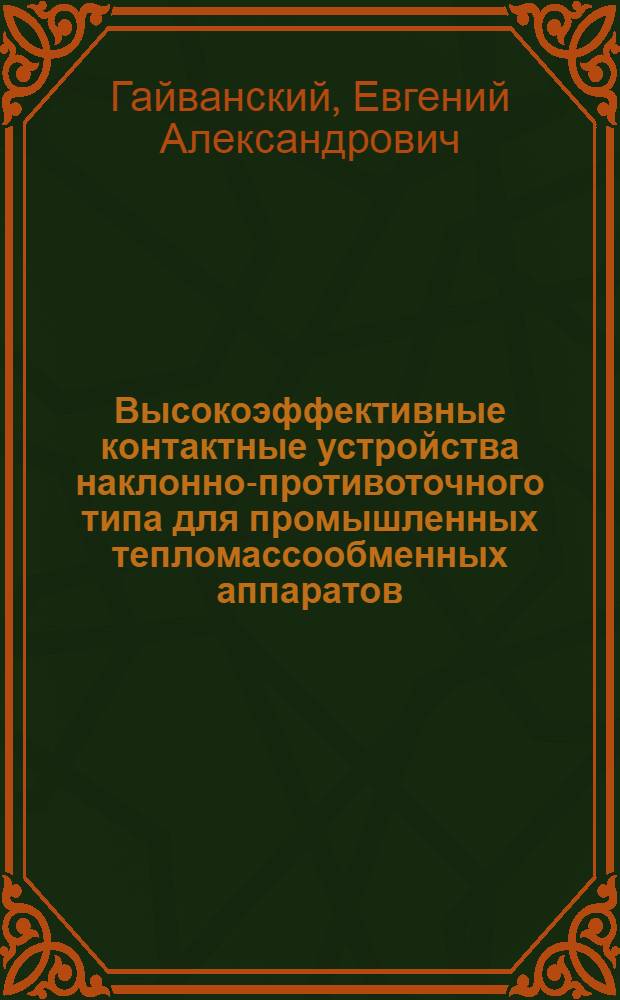 Гайванский, Евгений Александрович

Высокоэффективные контактные устройства наклонно-противоточного типа для промышленных тепломассообменных аппаратов